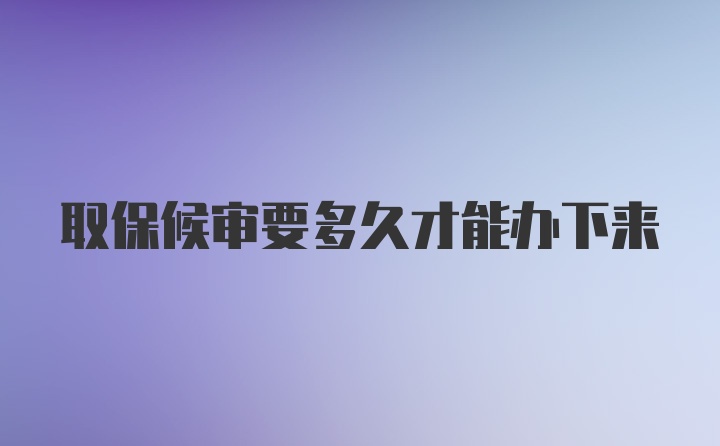 取保候审要多久才能办下来